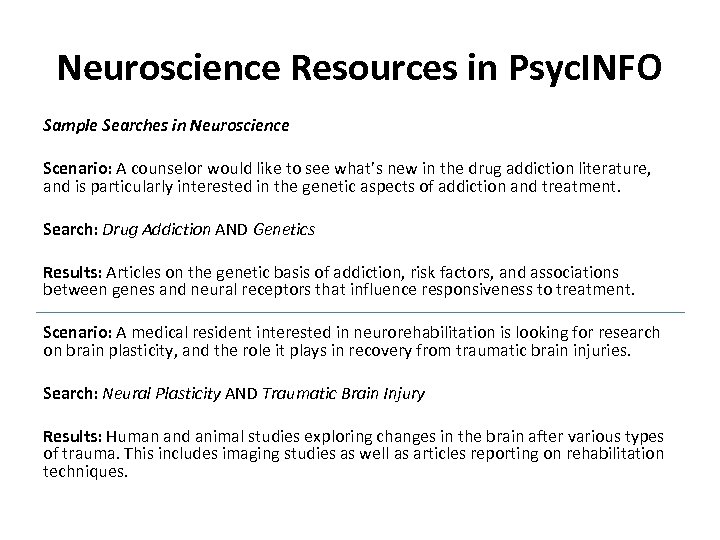 Neuroscience Resources in PsycINFO

Sample Searches in Neuroscience

Scenario: A counselor would like to see what's new in the drug addiction literature, and is particularly interested in the genetic aspects of addiction and treatment.

Search: Drug Addiction AND Genetics

Results: Articles on the genetic basis of addiction, risk factors, and associations between genes and neural receptors that influence responsiveness to treatment.

Scenario: A medical resident interested in neurorehabilitation is looking for research on brain plasticity, and the role it plays in recovery from traumatic brain injuries.

Search: Neural Plasticity AND Traumatic Brain Injury

Results: Human and animal studies exploring changes in the brain after various types of trauma. This includes imaging studies as well as articles reporting on rehabilitation techniques.